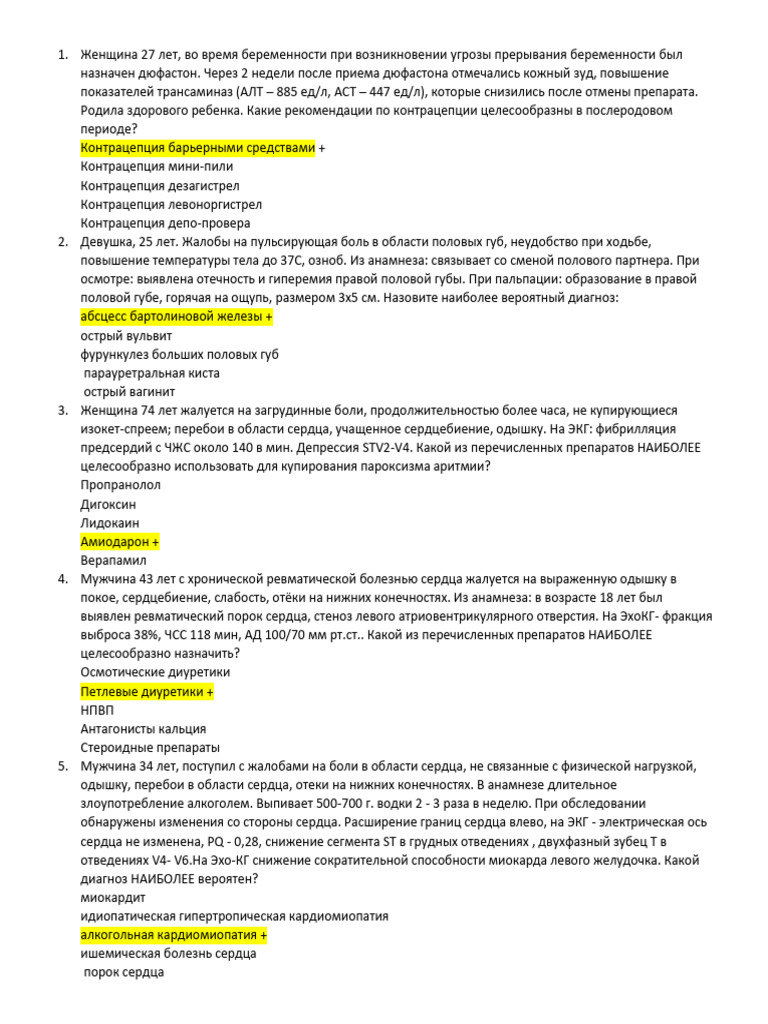 1. Женщина 27 лет, во время беременности при возникновении угрозы прерывания беременности был назначен дюфастон. Через 2 недели после приема дюфастона отмечались кожный зуд, повышение показателей трансаминаз (АЛТ – 885 ед/л, АСТ – 447 ед/л), которые снизились после отмены препарата. Родила здорового ребенка. Какие рекомендации по контрацепции целесообразны в послеродовом периоде?
Контрацепция барьерными средствами +
Контрацепция мини-пили
Контрацепция дезагистрел
Контрацепция левоноргистрел
Контрацепция депо-провера

2. Девушка, 25 лет. Жалобы на пульсирующая боль в области половых губ, неудобство при ходьбе, повышение температуры тела до 37С, озноб. Из анамнеза: связывает со сменой полового партнера. При осмотре: выявлена отечность и гиперемия правой половой губы. При пальпации: образование в правой половой губе, горячая на ощупь, размером 3х5 см. Назовите наиболее вероятный диагноз:
абсцесс бартолиновой железы +
острый вульвит
фурункулез больших половых губ
парауретральная киста
острый вагинит

3. Женщина 74 лет жалуется на загрудинные боли, продолжительностью более часа, не купирующиеся изокет-спреем; перебои в области сердца, учащенное сердцебиение, одышку. На ЭКГ: фибрилляция предсердий с ЧЖС около 140 в мин. Депрессия STV2-V4. Какой из перечисленных препаратов НАИБОЛЕЕ целесообразно использовать для купирования пароксизма аритмии?
Пропранолол
Дигоксин
Лидокаин
Амиодарон +
Верапамил

4. Мужчина 43 лет с хронической ревматической болезнью сердца жалуется на выраженную одышку в покое, сердцебиение, слабость, отёки на нижних конечностях. Из анамнеза: в возрасте 18 лет был выявлен ревматический порок сердца, стеноз левого атриовентрикулярного отверстия. На ЭхоКГ- фракция выброса 38%, ЧСС 118 мин, АД 100/70 мм рт.ст.. Какой из перечисленных препаратов НАИБОЛЕЕ целесообразно назначить?
Осмотические диуретики
Петлевые диуретики +
НПВП
Антагонисты кальция
Стероидные препараты

5. Мужчина 34 лет, поступил с жалобами на боли в области сердца, не связанные с физической нагрузкой, одышку, перебои в области сердца, отеки на нижних конечностях. В анамнезе длительное злоупотребление алкоголем. Выпивает 500-700 г. водки 2 - 3 раза в неделю. При обследовании обнаружены изменения со стороны сердца. Расширение границ сердца влево, на ЭКГ - электрическая ось сердца не изменена, PQ - 0,28, снижение сегмента ST в грудных отведениях , двухфазный зубец Т в отведениях V4- V6.На Эхо-КГ снижение сократительной способности миокарда левого желудочка. Какой диагноз НАИБОЛЕЕ вероятен?
миокардит
идиопатическая гипертропическая кардиомиопатия
алкогольная кардиомиопатия +
ишемическая болезнь сердца
порок сердца